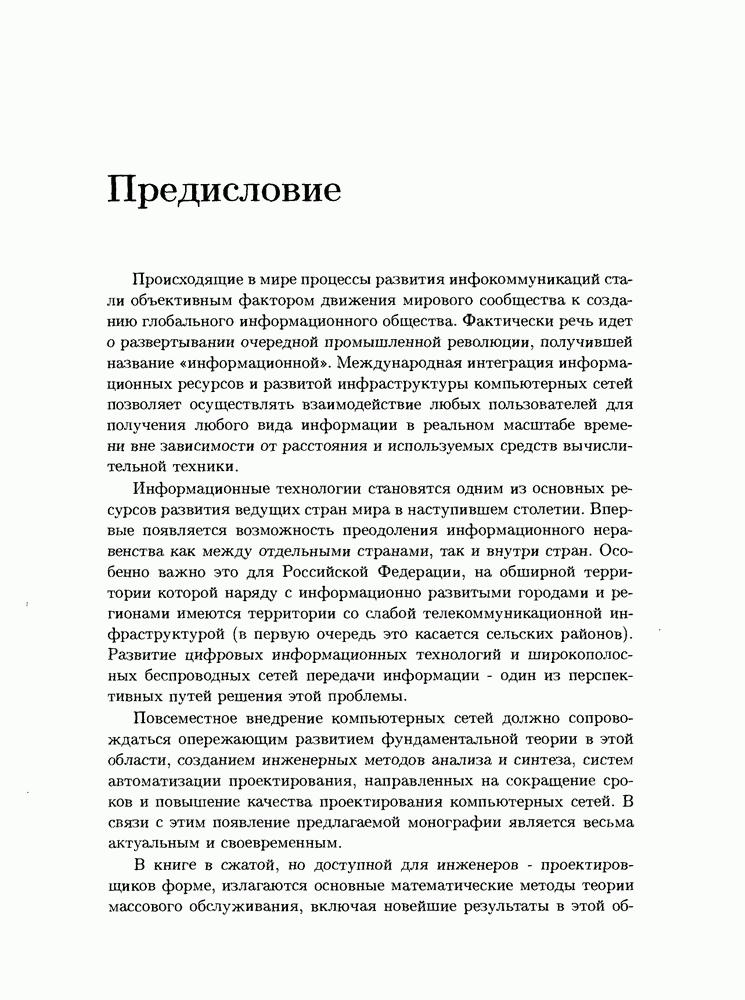 Предисловие

Происходящие в мире процессы развития инфокоммуникаций стали объективным фактором движения мирового сообщества к созданию глобального информационного общества. Фактически речь идет о развертывании очередной промышленной революции, получившей название «информационной». Международная интеграция информационных ресурсов и развитой инфраструктуры компьютерных сетей позволяет осуществлять взаимодействие любых пользователей для получения любого вида информации в реальном масштабе времени вне зависимости от расстояния и используемых средств вычислительной техники.

Информационные технологии становятся одним из основных ресурсов развития ведущих стран мира в наступившем столетии. Впервые появляется возможность преодоления информационного неравенства как между отдельными странами, так и внутри стран. Особенно важно это для Российской Федерации, на обширной территории которой наряду с информационно развитыми городами и регионами имеются территории со слабой телекоммуникационной инфраструктурой (в первую очередь это касается сельских районов). Развитие цифровых информационных технологий и широкополосных беспроводных сетей передачи информации - один из перспективных путей решения этой проблемы.

Повсеместное внедрение компьютерных сетей должно сопровождаться опережающим развитием фундаментальной теории в этой области, созданием инженерных методов анализа и синтеза, систем автоматизации проектирования, направленных на сокращение сроков и повышение качества проектирования компьютерных сетей. В связи с этим появление предлагаемой монографии является весьма актуальным и своевременным.

В книге в сжатой, но доступной для инженеров - проектировщиков форме, излагаются основные математические методы теории массового обслуживания, включая новейшие результаты в этой об-